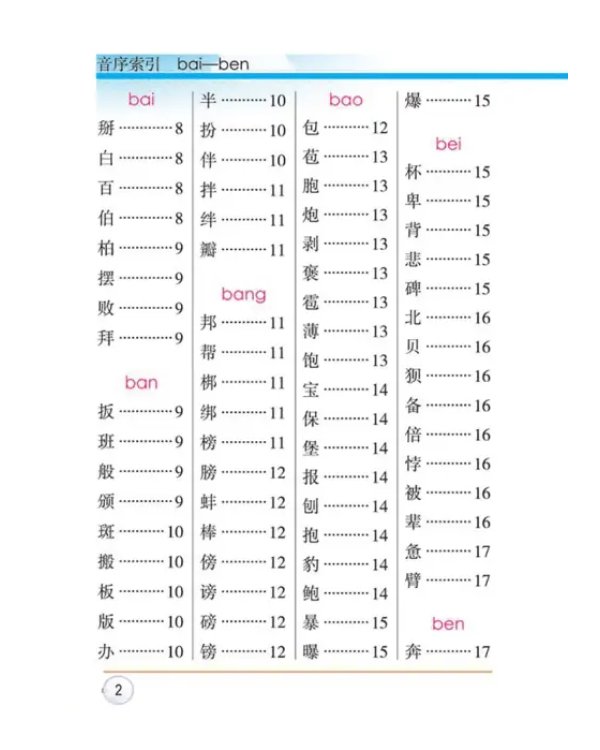 音序索引 bai—ben

bai
掰 8
白 8
百 8
伯 8
柏 9
摆 9
败 9
拜 9

ban
扳 9
班 9
般 9
颁 9
斑 10
搬 10
板 10
版 10
办 10
半 10
扮 10
伴 10
拌 11
绊 11
瓣 11

bang
邦 11
帮 11
梆 11
绑 11
榜 11
膀 12
蚌 12
棒 12
傍 12
谤 12
磅 12
镑 12

bao
包 12
苞 13
胞 13
炮 13
剥 13
褒 13
雹 13
薄 13
饱 13
宝 14
保 14
堡 14
报 14
刨 14
抱 14
豹 14
鲍 14
暴 15
曝 15
爆 15

bei
杯 15
卑 15
背 15
悲 15
碑 15
北 16
贝 16
狈 16
备 16
倍 16
悖 16
被 16
辈 16
惫 17
臂 17

ben
奔 17

2